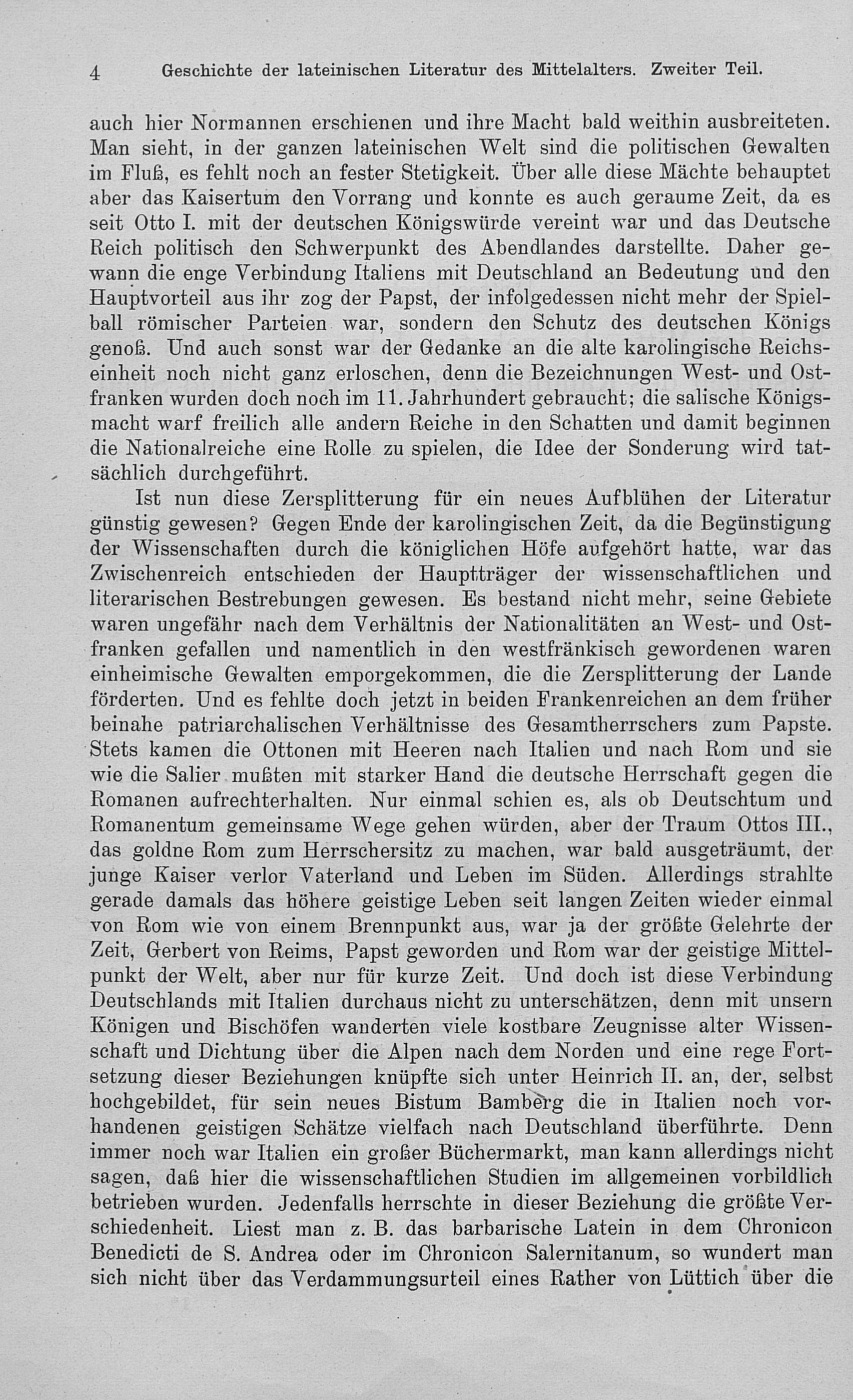 4 Geschichte der lateinischen Literatur des Mittelalters. Zweiter Teil.

auch hier Normannen erschienen und ihre Macht bald weithin ausbreiteten. Man sieht, in der ganzen lateinischen Welt sind die politischen Gewalten im Fluß, es fehlt noch an fester Stetigkeit. Über alle diese Mächte behauptet aber das Kaisertum den Vorrang und konnte es auch geraume Zeit, da es seit Otto I. mit der deutschen Königswürde vereint war und das Deutsche Reich politisch den Schwerpunkt des Abendlandes darstellte. Daher gewann die enge Verbindung Italiens mit Deutschland an Bedeutung und den Hauptvorteil aus ihr zog der Papst, der infolgedessen nicht mehr der Spielball römischer Parteien war, sondern den Schutz des deutschen Königs genoß. Und auch sonst war der Gedanke an die alte karolingische Reichseinheit noch nicht ganz erloschen, denn die Bezeichnungen West- und Ostfranken wurden doch noch im 11. Jahrhundert gebraucht; die salische Königsmacht warf freilich alle andern Reiche in den Schatten und damit beginnen die Nationalreiche eine Rolle zu spielen, die Idee der Sonderung wird tatsächlich durchgeführt.

Ist nun diese Zersplitterung für ein neues Aufblühen der Literatur günstig gewesen? Gegen Ende der karolingischen Zeit, da die Begünstigung der Wissenschaften durch die königlichen Höfe aufgehört hatte, war das Zwischenreich entschieden der Hauptträger der wissenschaftlichen und literarischen Bestrebungen gewesen. Es bestand nicht mehr, seine Gebiete waren ungefähr nach dem Verhältnis der Nationalitäten an West- und Ostfranken gefallen und namentlich in den westfränkisch gewordenen waren einheimische Gewalten emporgekommen, die die Zersplitterung der Lande förderten. Und es fehlte doch jetzt in beiden Frankenreichen an dem früher beinahe patriarchalischen Verhältnisse des Gesamtherrschers zum Papste. Stets kamen die Ottonen mit Heeren nach Italien und nach Rom und sie wie die Salier mußten mit starker Hand die deutsche Herrschaft gegen die Romanen aufrechterhalten. Nur einmal schien es, als ob Deutschtum und Romanentum gemeinsame Wege gehen würden, aber der Traum Ottos III., das goldne Rom zum Herrschersitz zu machen, war bald ausgeträumt, der junge Kaiser verlor Vaterland und Leben im Süden. Allerdings strahlte gerade damals das höhere geistige Leben seit langen Zeiten wieder einmal von Rom wie von einem Brennpunkt aus, war ja der größte Gelehrte der Zeit, Gerbert von Reims, Papst geworden und Rom war der geistige Mittelpunkt der Welt, aber nur für kurze Zeit. Und doch ist diese Verbindung Deutschlands mit Italien durchaus nicht zu unterschätzen, denn mit unsern Königen und Bischöfen wanderten viele kostbare Zeugnisse alter Wissenschaft und Dichtung über die Alpen nach dem Norden und eine rege Fortsetzung dieser Beziehungen knüpfte sich unter Heinrich II. an, der, selbst hochgebildet, für sein neues Bistum Bamberg die in Italien noch vorhandenen geistigen Schätze vielfach nach Deutschland überführte. Denn immer noch war Italien ein großer Büchermarkt, man kann allerdings nicht sagen, daß hier die wissenschaftlichen Studien im allgemeinen vorbildlich betrieben wurden. Jedenfalls herrschte in dieser Beziehung die größte Verschiedenheit. Liest man z. B. das barbarische Latein in dem Chronicon Benedicti de S. Andrea oder im Chronicon Salernitanum, so wundert man sich nicht über das Verdammungsurteil eines Rather von Lüttich über die